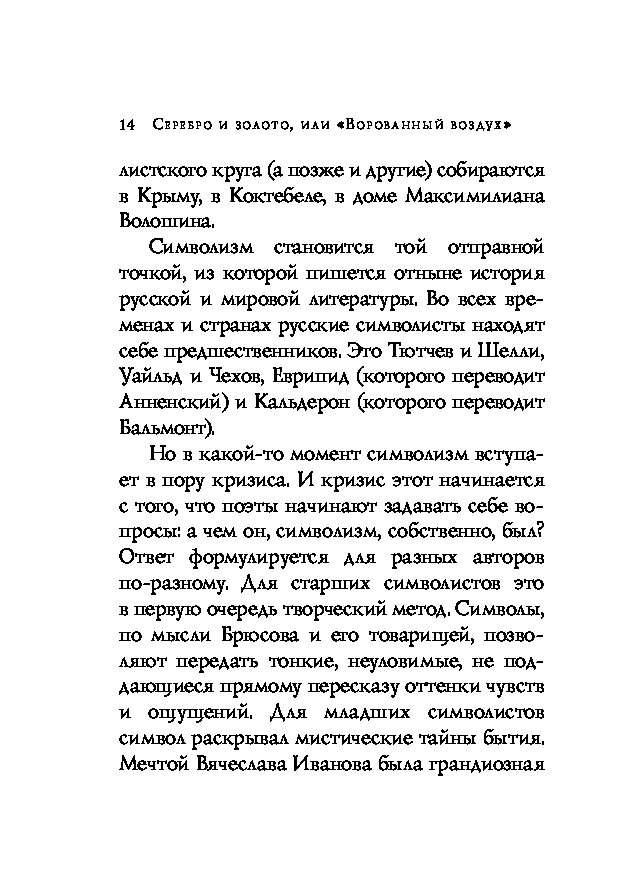 14 Серебро и золото, или «Ворованный воздух»

листского круга (а позже и другие) собираются в Крыму, в Коктебеле, в доме Максимилиана Волошина.

Символизм становится той отправной точкой, из которой пишется отныне история русской и мировой литературы. Во всех временах и странах русские символисты находят себе предшественников. Это Тютчев и Шелли, Уайльд и Чехов, Еврипид (которого переводит Анненский) и Кальдерон (которого переводит Бальмонт).

Но в какой-то момент символизм вступает в пору кризиса. И кризис этот начинается с того, что поэты начинают задавать себе вопросы: а чем он, символизм, собственно, был? Ответ формулируется для разных авторов по-разному. Для старших символистов это в первую очередь творческий метод. Символы, по мысли Брюсова и его товарищей, позволяют передать тонкие, неуловимые, не поддающиеся прямому пересказу оттенки чувств и ощущений. Для младших символистов символ раскрывал мистические тайны бытия. Мечтой Вячеслава Иванова была грандиозная